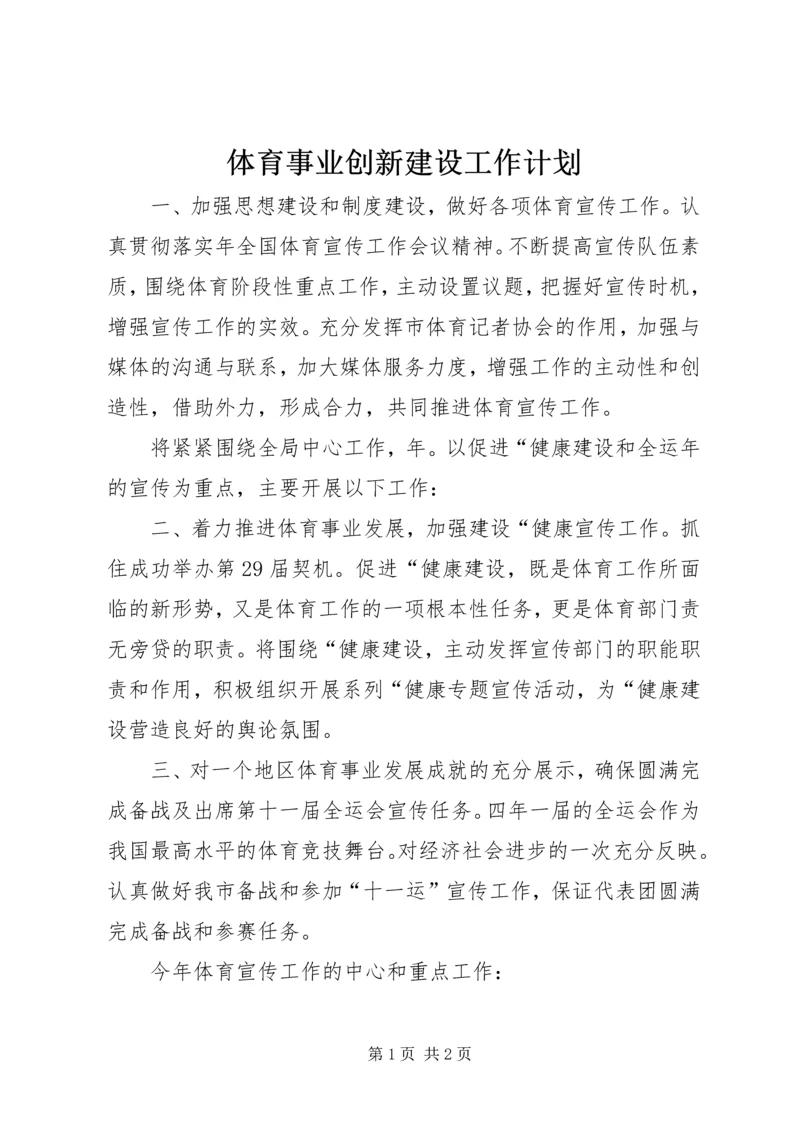 体育事业创新建设工作计划

一、加强思想建设和制度建设，做好各项体育宣传工作。认真贯彻落实年全国体育宣传工作会议精神。不断提高宣传队伍素质，围绕体育阶段性重点工作，主动设置议题，把握好宣传时机，增强宣传工作的实效。充分发挥市体育记者协会的作用，加强与媒体的沟通与联系，加大媒体服务力度，增强工作的主动性和创造性，借助外力，形成合力，共同推进体育宣传工作。

将紧紧围绕全局中心工作，年。以促进“健康建设和全运年的宣传为重点，主要开展以下工作：

二、着力推进体育事业发展，加强建设“健康宣传工作。抓住成功举办第29届契机。促进“健康建设，既是体育工作所面临的新形势，又是体育工作的一项根本性任务，更是体育部门责无旁贷的职责。将围绕“健康建设，主动发挥宣传部门的职能职责和作用，积极组织开展系列“健康专题宣传活动，为“健康建设营造良好的舆论氛围。

三、对一个地区体育事业发展成就的充分展示，确保圆满完成备战及出席第十一届全运会宣传任务。四年一届的全运会作为我国最高水平的体育竞技舞台。对经济社会进步的一次充分反映。认真做好我市备战和参加“十一运”宣传工作，保证代表团圆满完成备战和参赛任务。

今年体育宣传工作的中心和重点工作：

第1页 共2页